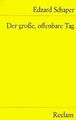 Edzard Schaper

Der große, offenbare Tag

Reclam